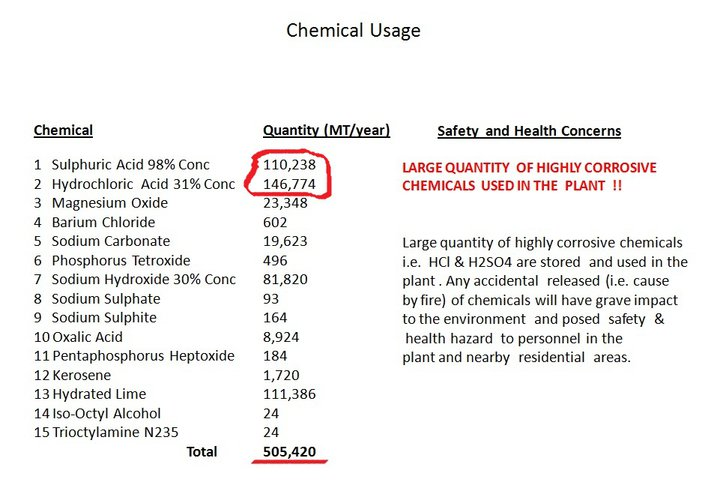 Chemical Usage

| Chemical | Quantity (MT/year) |
|---|---|
| 1 Sulphuric Acid 98% Conc | 110,238 |
| 2 Hydrochloric Acid 31% Conc | 146,774 |
| 3 Magnesium Oxide | 23,348 |
| 4 Barium Chloride | 602 |
| 5 Sodium Carbonate | 19,623 |
| 6 Phosphorus Tetroxide | 496 |
| 7 Sodium Hydroxide 30% Conc | 81,820 |
| 8 Sodium Sulphate | 93 |
| 9 Sodium Sulphite | 164 |
| 10 Oxalic Acid | 8,924 |
| 11 Pentaphosphorus Heptoxide | 184 |
| 12 Kerosene | 1,720 |
| 13 Hydrated Lime | 111,386 |
| 14 Iso-Octyl Alcohol | 24 |
| 15 Trioctylamine N235 | 24 |
| Total | 505,420 |

Safety and Health Concerns

LARGE QUANTITY OF HIGHLY CORROSIVE CHEMICALS USED IN THE PLANT !!

Large quantity of highly corrosive chemicals i.e. HCl & H2SO4 are stored and used in the plant . Any accidental released (i.e. cause by fire) of chemicals will have grave impact to the environment and posed safety & health hazard to personnel in the plant and nearby residential areas.